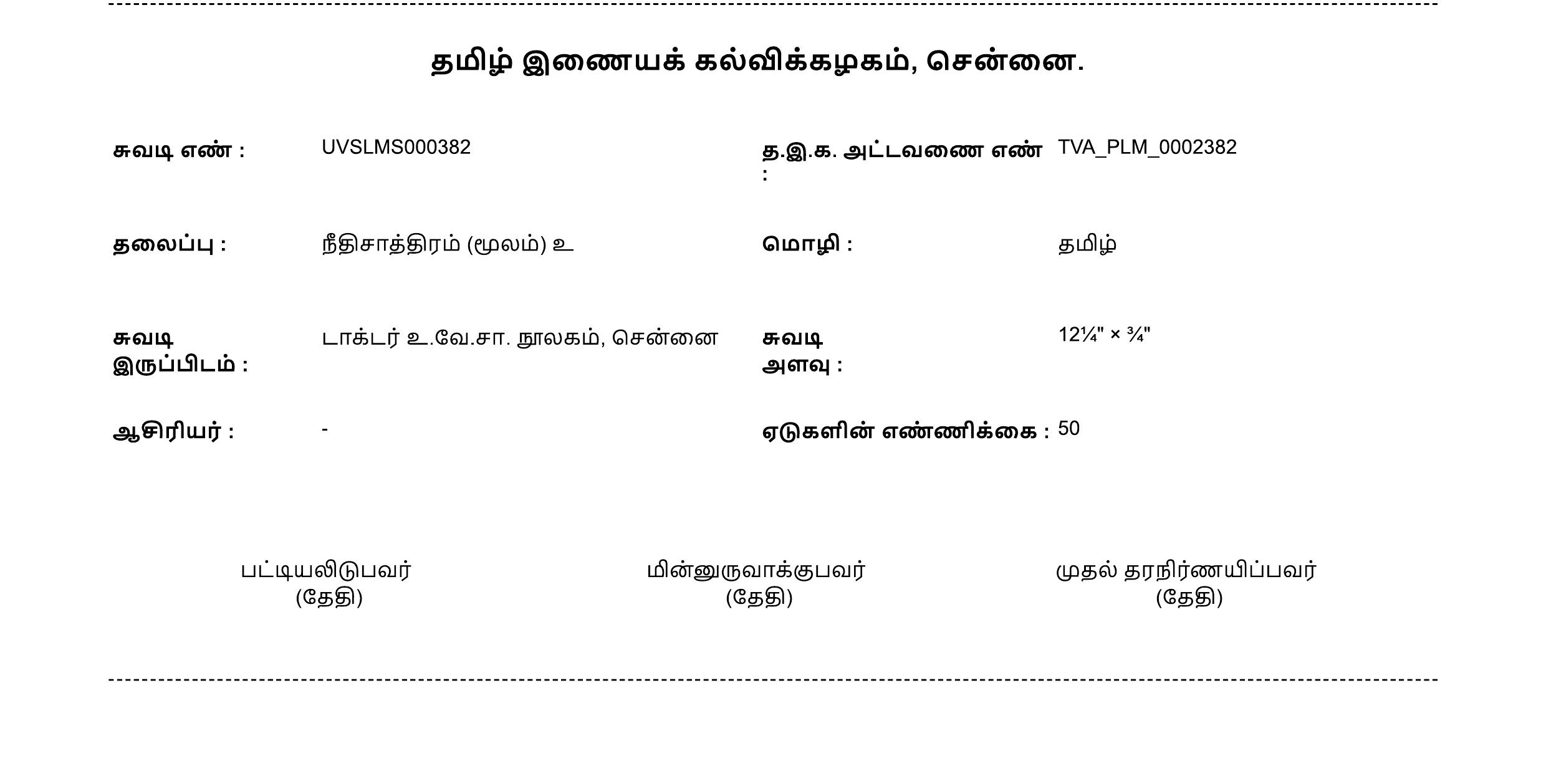 தமிழ் இணையக் கல்விக்கழகம், சென்னை.

சுவடி எண் : UVSLMS000382

த.இ.க. அட்டவணை எண் : TVA_PLM_0002382

தலைப்பு : நீதிசாத்திரம் (மூலம்) உ

மொழி : தமிழ்

சுவடி இருப்பிடம் : டாக்டர் உ.வே.சா. நூலகம், சென்னை

சுவடி அளவு : 12¼" × ¾"

ஆசிரியர் : -

ஏடுகளின் எண்ணிக்கை : 50

பட்டியலிடுபவர்
(தேதி)

மின்னுருவாக்குபவர்
(தேதி)

முதல் தரநிர்ணயிப்பவர்
(தேதி)